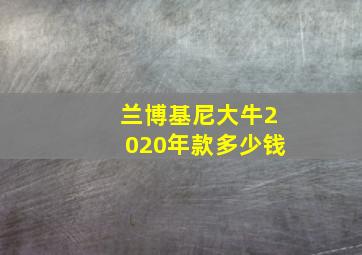 兰博基尼大牛2020年款多少钱